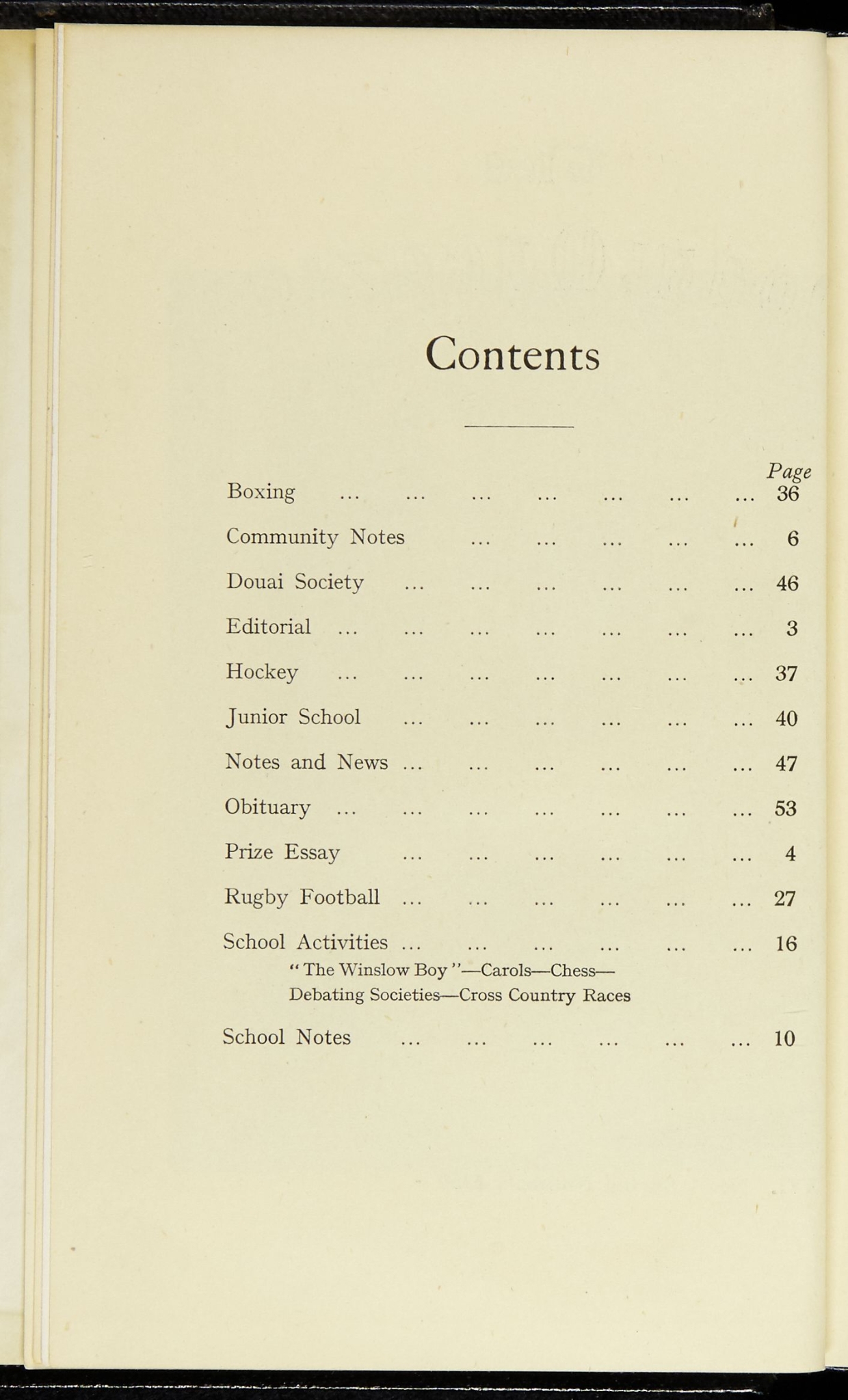 Contents

Page

Boxing ... ... ... ... ... ... ... 36

Community Notes ... ... ... ... ... 6

Douai Society ... ... ... ... ... ... 46

Editorial ... ... ... ... ... ... ... 3

Hockey ... ... ... ... ... ... ... 37

Junior School ... ... ... ... ... ... 40

Notes and News ... ... ... ... ... ... 47

Obituary ... ... ... ... ... ... ... 53

Prize Essay ... ... ... ... ... ... 4

Rugby Football ... ... ... ... ... ... 27

School Activities ... ... ... ... ... ... 16
"The Winslow Boy"—Carols—Chess—Debating Societies—Cross Country Races

School Notes ... ... ... ... ... ... 10